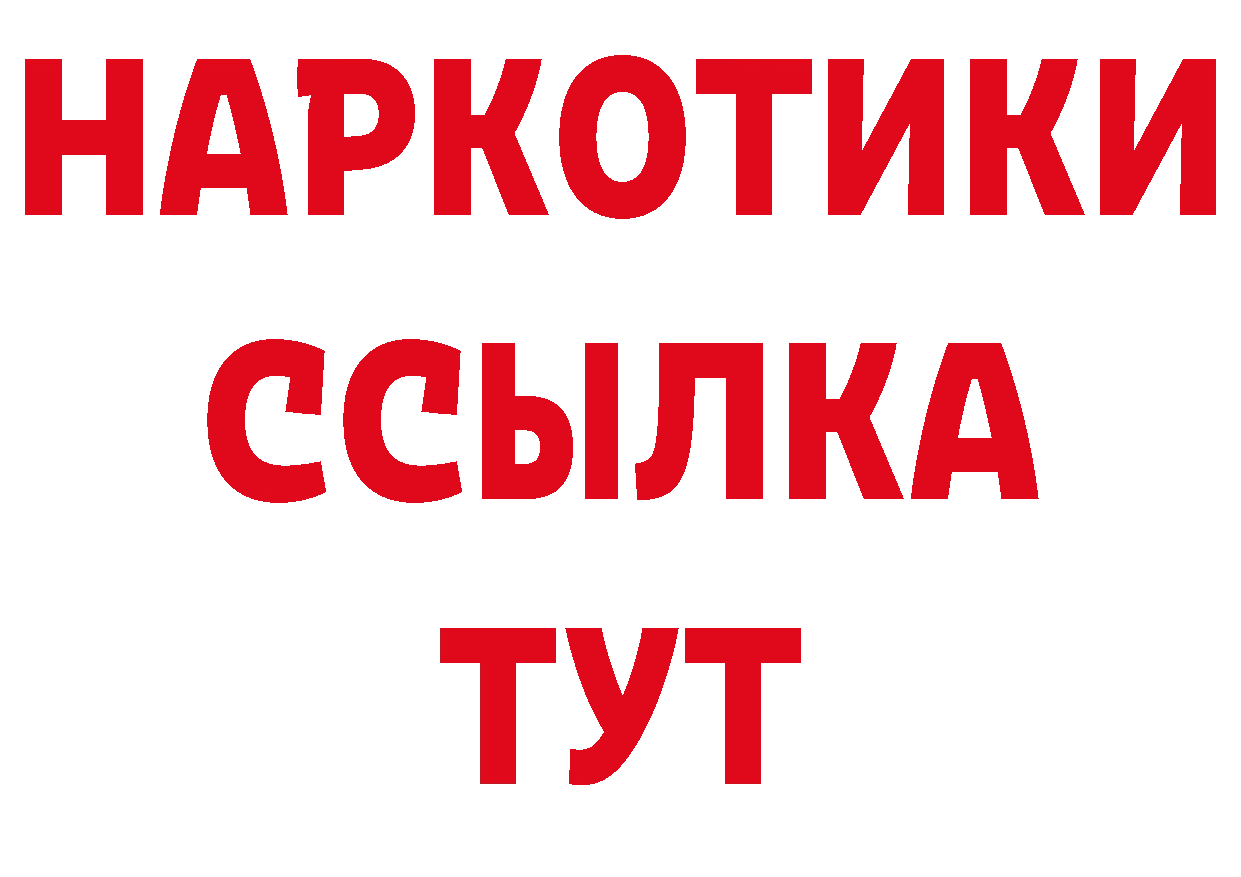 НАРКОТИКИ
ССЫЛКА
ТУТ